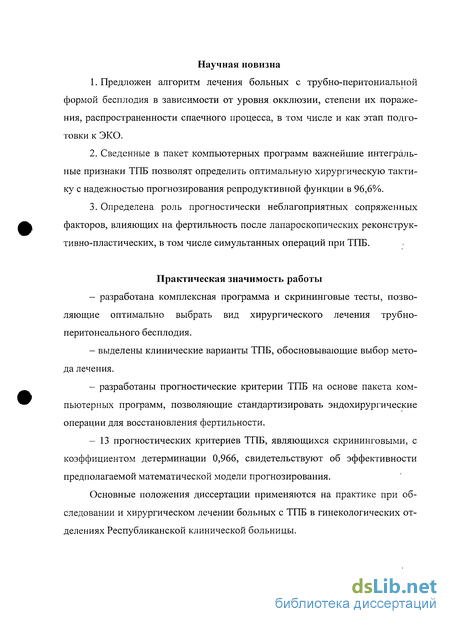 Научная новизна

1. Предложен алгоритм лечения больных с трубно-перитониальной формой бесплодия в зависимости от уровня окклюзии, степени их поражения, распространенности спаечного процесса, в том числе и как этап подготовки к ЭКО.

2. Сведенные в пакет компьютерных программ важнейшие интегральные признаки ТПБ позволят определить оптимальную хирургическую тактику с надежностью прогнозирования репродуктивной функции в 96,6%.

3. Определена роль прогностически неблагоприятных сопряженных факторов, влияющих на фертильность после лапароскопических реконструктивно-пластических, в том числе симультанных операций при ТПБ.

Практическая значимость работы

– разработана комплексная программа и скрининговые тесты, позволяющие оптимально выбрать вид хирургического лечения трубно-перитонеального бесплодия.

– выделены клинические варианты ТПБ, обосновывающие выбор метода лечения.

– разработаны прогностические критерии ТПБ на основе пакета компьютерных программ, позволяющие стандартизировать эндохирургические операции для восстановления фертильности.

– 13 прогностических критериев ТПБ, являющихся скрининговыми, с коэффициентом детерминации 0,966, свидетельствуют об эффективности предполагаемой математической модели прогнозирования.

Основные положения диссертации применяются на практике при обследовании и хирургическом лечении больных с ТПБ в гинекологических отделениях Республиканской клинической больницы.

dsLib.net
библиотека диссертаций